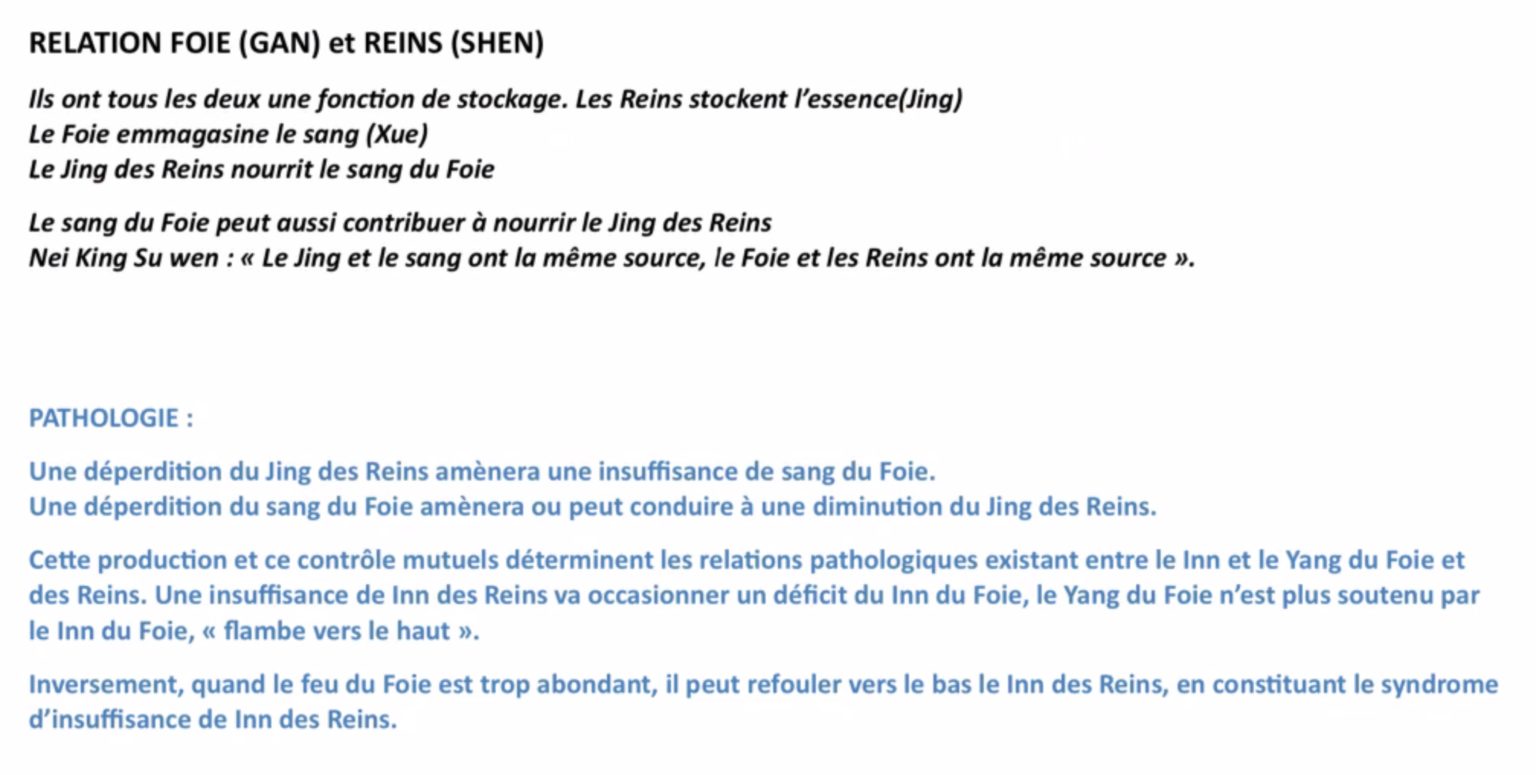 RELATION FOIE (GAN) et REINS (SHEN)

Ils ont tous les deux une fonction de stockage. Les Reins stockent l'essence(Jing)
Le Foie emmagasine le sang (Xue)
Le Jing des Reins nourrit le sang du Foie

Le sang du Foie peut aussi contribuer à nourrir le Jing des Reins
Nei King Su wen : « Le Jing et le sang ont la même source, le Foie et les Reins ont la même source ».

PATHOLOGIE :

Une déperdition du Jing des Reins amènera une insuffisance de sang du Foie.
Une déperdition du sang du Foie amènera ou peut conduire à une diminution du Jing des Reins.

Cette production et ce contrôle mutuels déterminent les relations pathologiques existant entre le Inn et le Yang du Foie et des Reins. Une insuffisance de Inn des Reins va occasionner un déficit du Inn du Foie, le Yang du Foie n'est plus soutenu par le Inn du Foie, « flambe vers le haut ».

Inversement, quand le feu du Foie est trop abondant, il peut refouler vers le bas le Inn des Reins, en constituant le syndrome d'insuffisance de Inn des Reins.